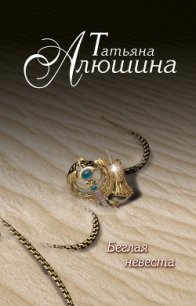 Татьяна Алюшина

Беглая невеста